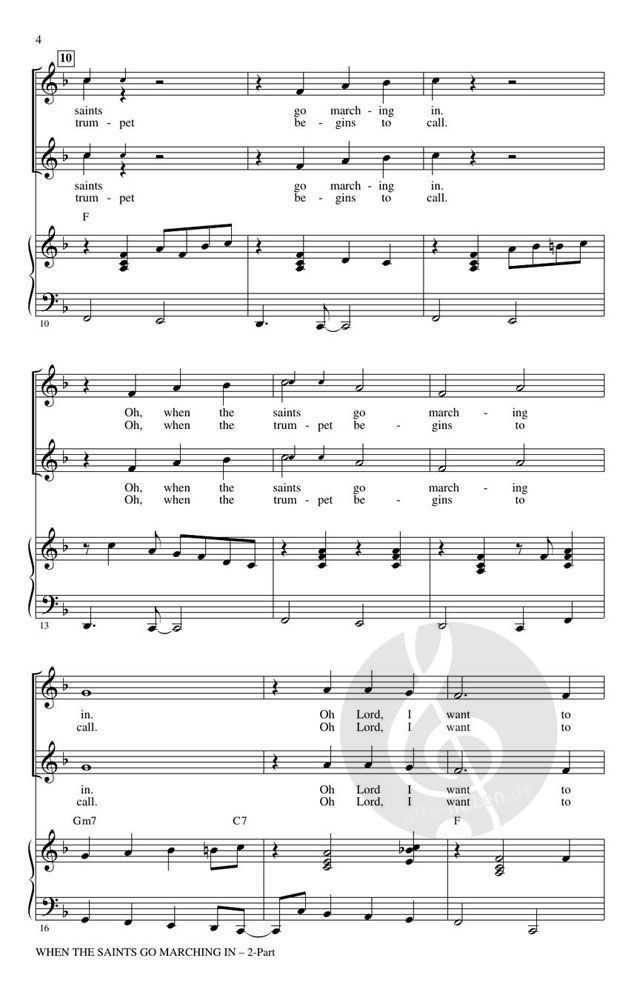 4

10

saints go march - ing in.
trum - pet be - gins to call.

saints go march - ing in.
trum - pet be - gins to call.

F

10

Oh, when the saints go march - ing
Oh, when the trum - pet be - gins to

Oh, when the saints go march - ing
Oh, when the trum - pet be - gins to

13

in. Oh Lord, I want to
call. Oh Lord, I want to

in. Oh Lord I want to
call. Oh Lord, I want to

Gm7 C7 F

16

WHEN THE SAINTS GO MARCHING IN – 2-Part